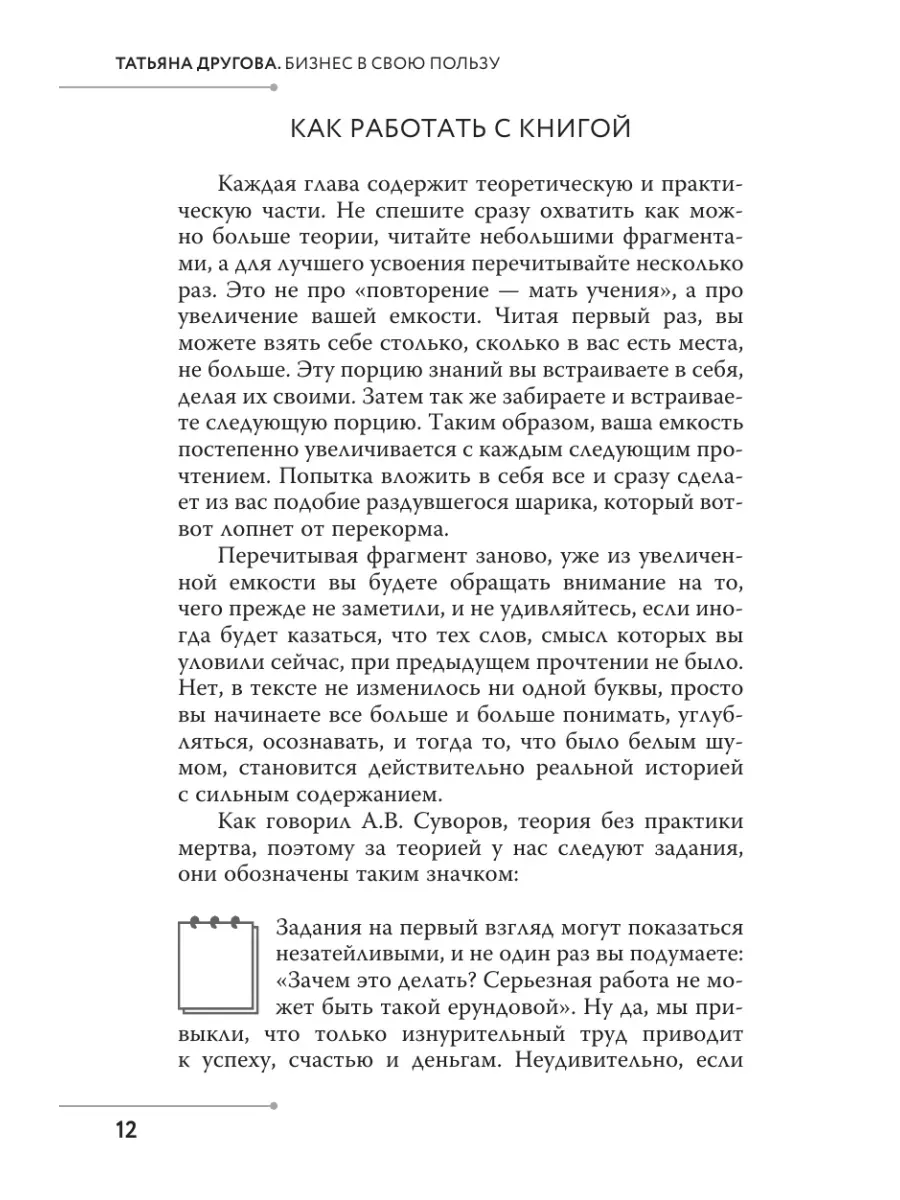 ТАТЬЯНА ДРУГОВА. БИЗНЕС В СВОЮ ПОЛЬЗУ

КАК РАБОТАТЬ С КНИГОЙ

Каждая глава содержит теоретическую и практическую части. Не спешите сразу охватить как можно больше теории, читайте небольшими фрагментами, а для лучшего усвоения перечитывайте несколько раз. Это не про «повторение — мать учения», а про увеличение вашей емкости. Читая первый раз, вы можете взять себе столько, сколько в вас есть места, не больше. Эту порцию знаний вы встраиваете в себя, делая их своими. Затем так же забираете и встраиваете следующую порцию. Таким образом, ваша емкость постепенно увеличивается с каждым следующим прочтением. Попытка вложить в себя все и сразу сделает из вас подобие раздувшегося шарика, который вот-вот лопнет от перекорма.

Перечитывая фрагмент заново, уже из увеличенной емкости вы будете обращать внимание на то, чего прежде не заметили, и не удивляйтесь, если иногда будет казаться, что тех слов, смысл которых вы уловили сейчас, при предыдущем прочтении не было. Нет, в тексте не изменилось ни одной буквы, просто вы начинаете все больше и больше понимать, углубляться, осознавать, и тогда то, что было белым шумом, становится действительно реальной историей с сильным содержанием.

Как говорил А.В. Суворов, теория без практики мертва, поэтому за теорией у нас следуют задания, они обозначены таким значком:

Задания на первый взгляд могут показаться незатейливыми, и не один раз вы подумаете: «Зачем это делать? Серьезная работа не может быть такой ерундовой». Ну да, мы привыкли, что только изнурительный труд приводит к успеху, счастью и деньгам. Неудивительно, если

12